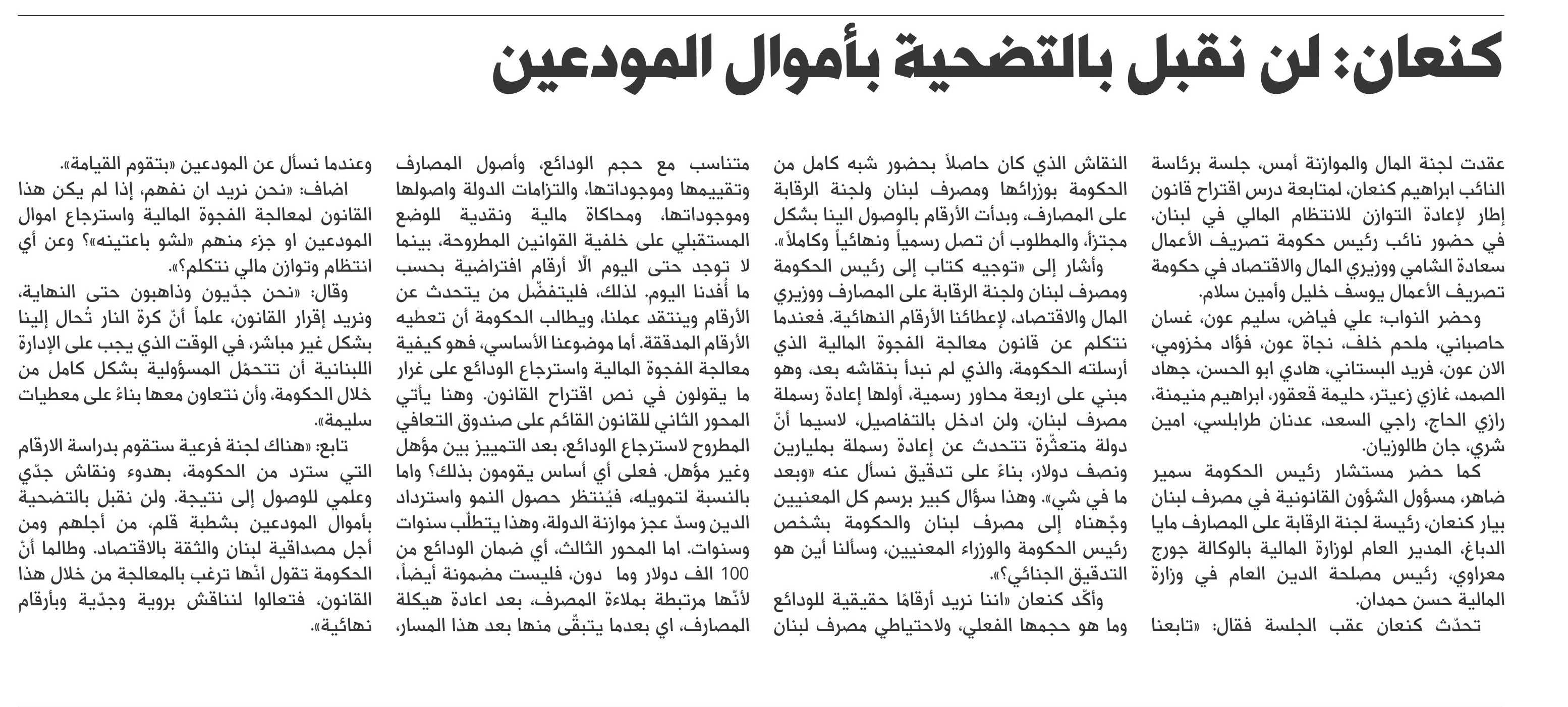 كنعان: لن نقبل بالتضحية بأموال المودعين

عقدت لجنة المال والموازنة أمس، جلسة برئاسة النائب ابراهيم كنعان، لمتابعة درس اقتراح قانون إطار لإعادة التوازن للانتظام المالي في لبنان، في حضور نائب رئيس حكومة تصريف الأعمال سعادة الشامي ووزيري المال والاقتصاد في حكومة تصريف الأعمال يوسف خليل وأمين سلام.

وحضر النواب: علي فياض، سليم عون، غسان حاصباني، ملحم خلف، نجاة عون، فؤاد مخزومي، الان عون، فريد البستاني، هادي ابو الحسن، جهاد الصمد، غازي زعيتر، حليمة قعقور، ابراهيم منيمنة، رازي الحاج، راجي السعد، عدنان طرابلسي، امين شري، جان طالوزيان.

كما حضر مستشار رئيس الحكومة سمير ضاهر، مسؤول الشؤون القانونية في مصرف لبنان بيار كنعان، رئيسة لجنة الرقابة على المصارف مايا الدباغ، المدير العام لوزارة المالية بالوكالة جورج معراوي، رئيس مصلحة الدين العام في وزارة المالية حسن حمدان.

تحدّث كنعان عقب الجلسة فقال: «تابعنا النقاش الذي كان حاصلاً بحضور شبه كامل من الحكومة بوزرائها ومصرف لبنان ولجنة الرقابة على المصارف، وبدأت الأرقام بالوصول الينا بشكل مجتزأ، والمطلوب أن تصل رسمياً ونهائياً وكاملاً».

وأشار إلى «توجيه كتاب إلى رئيس الحكومة ومصرف لبنان ولجنة الرقابة على المصارف ووزيري المال والاقتصاد، لإعطائنا الأرقام النهائية. فعندما نتكلم عن قانون معالجة الفجوة المالية الذي أرسلته الحكومة، والذي لم نبدأ بنقاشه بعد، وهو مبني على اربعة محاور رسمية، أولها إعادة رسملة مصرف لبنان، ولن ادخل بالتفاصيل، لاسيما أنّ دولة متعثّرة تتحدث عن إعادة رسملة بمليارين ونصف دولار، بناءً على تدقيق نسأل عنه «وبعد ما في شي». وهذا سؤال كبير برسم كل المعنيين وجّهناه إلى مصرف لبنان والحكومة بشخص رئيس الحكومة والوزراء المعنيين، وسألنا أين هو التدقيق الجنائي؟».

وأكّد كنعان «اننا نريد أرقامًا حقيقية للودائع وما هو حجمها الفعلي، ولاحتياطي مصرف لبنان متناسب مع حجم الودائع، وأصول المصارف وتقييمها وموجوداتها، والتزامات الدولة واصولها وموجوداتها، ومحاكاة مالية ونقدية للوضع المستقبلي على خلفية القوانين المطروحة، بينما لا توجد حتى اليوم الّا أرقام افتراضية بحسب ما أُفدنا اليوم. لذلك، فليتفضّل من يتحدث عن الأرقام وينتقد عملنا، ويطالب الحكومة أن تعطيه الأرقام المدققة. أما موضوعنا الأساسي، فهو كيفية معالجة الفجوة المالية واسترجاع الودائع على غرار ما يقولون في نص اقتراح القانون. وهنا يأتي المحور الثاني للقانون القائم على صندوق التعافي المطروح لاسترجاع الودائع، بعد التمييز بين مؤهل وغير مؤهل. فعلى أي أساس يقومون بذلك؟ واما بالنسبة لتمويله، فيُنتظر حصول النمو واسترداد الدين وسدّ عجز موازنة الدولة، وهذا يتطلّب سنوات وسنوات. اما المحور الثالث، أي ضمان الودائع من 100 الف دولار وما دون، فليست مضمونة أيضاً، لأنّها مرتبطة بملاءة المصرف، بعد اعادة هيكلة المصارف، اي بعدما يتبقّى منها بعد هذا المسار، وعندما نسأل عن المودعين «بتقوم القيامة».

اضاف: «نحن نريد ان نفهم، إذا لم يكن هذا القانون لمعالجة الفجوة المالية واسترجاع اموال المودعين او جزء منهم «لشو باعتينه»؟ وعن أي انتظام وتوازن مالي نتكلم؟».

وقال: «نحن جدّيون وذاهبون حتى النهاية، ونريد إقرار القانون، علماً أنّ كرة النار تُحال إلينا بشكل غير مباشر، في الوقت الذي يجب على الإدارة اللبنانية أن تتحمّل المسؤولية بشكل كامل من خلال الحكومة، وأن نتعاون معها بناءً على معطيات سليمة».

تابع: «هناك لجنة فرعية ستقوم بدراسة الارقام التي سترد من الحكومة، بهدوء ونقاش جدّي وعلمي للوصول إلى نتيجة. ولن نقبل بالتضحية بأموال المودعين بشطبة قلم، من أجلهم ومن أجل مصداقية لبنان والثقة بالاقتصاد. وطالما أنّ الحكومة تقول انّها ترغب بالمعالجة من خلال هذا القانون، فتعالوا لنناقش بروية وجدّية وبأرقام نهائية».